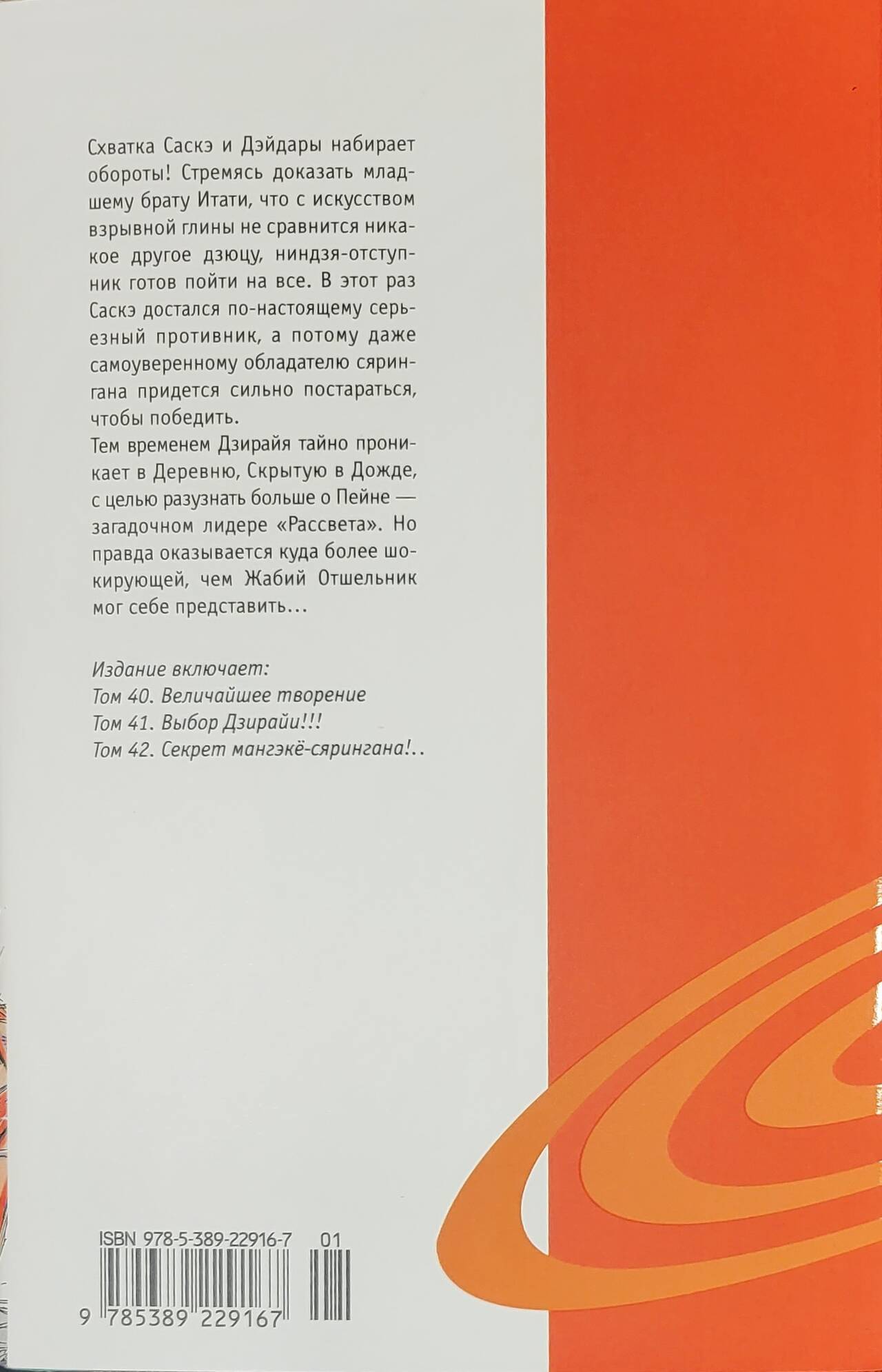 Схватка Саскэ и Дэйдары набирает обороты! Стремясь доказать младшему брату Итати, что с искусством взрывной глины не сравнится никакое другое дзюцу, ниндзя-отступник готов пойти на все. В этот раз Саскэ достался по-настоящему серьезный противник, а потому даже самоуверенному обладателю сярингана придется сильно постараться, чтобы победить.

Тем временем Дзирайя тайно проникает в Деревню, Скрытую в Дожде, с целью разузнать больше о Пейне — загадочном лидере «Рассвета». Но правда оказывается куда более шокирующей, чем Жабий Отшельник мог себе представить...

Издание включает:
Том 40. Величайшее творение
Том 41. Выбор Дзирайи!!!
Том 42. Секрет мангэкё-сярингана!..

ISBN 978-5-389-22916-7 01
9 785389 229167